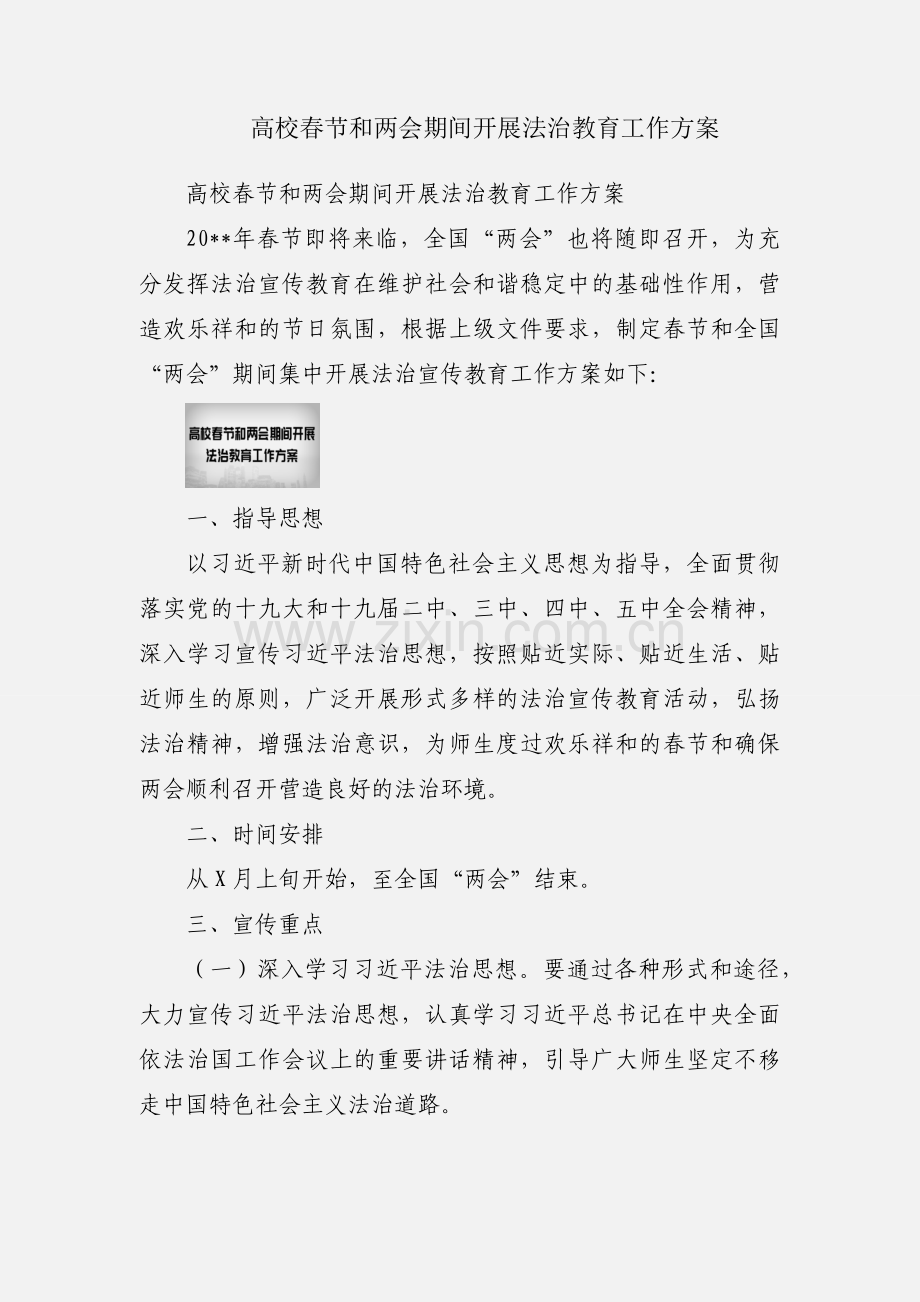 高校春节和两会期间开展法治教育工作方案

高校春节和两会期间开展法治教育工作方案

20**年春节即将来临，全国“两会”也将随即召开，为充分发挥法治宣传教育在维护社会和谐稳定中的基础性作用，营造欢乐祥和的节日氛围，根据上级文件要求，制定春节和全国“两会”期间集中开展法治宣传教育工作方案如下:

高校春节和两会期间开展法治教育工作方案

一、指导思想

以习近平新时代中国特色社会主义思想为指导，全面贯彻落实党的十九大和十九届二中、三中、四中、五中全会精神，深入学习宣传习近平法治思想，按照贴近实际、贴近生活、贴近师生的原则，广泛开展形式多样的法治宣传教育活动，弘扬法治精神，增强法治意识，为师生度过欢乐祥和的春节和确保两会顺利召开营造良好的法治环境。

www.zixin.com.cn

二、时间安排

从X月上旬开始，至全国“两会”结束。

三、宣传重点

（一）深入学习习近平法治思想。要通过各种形式和途径，大力宣传习近平法治思想，认真学习习近平总书记在中央全面依法治国工作会议上的重要讲话精神，引导广大师生坚定不移走中国特色社会主义法治道路。